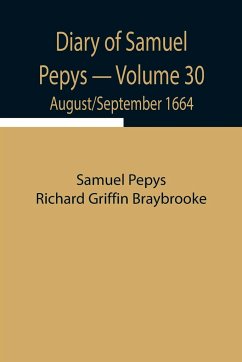 Diary of Samuel Pepys — Volume 30
August/September 1664

Samuel Pepys
Richard Griffin Braybrooke